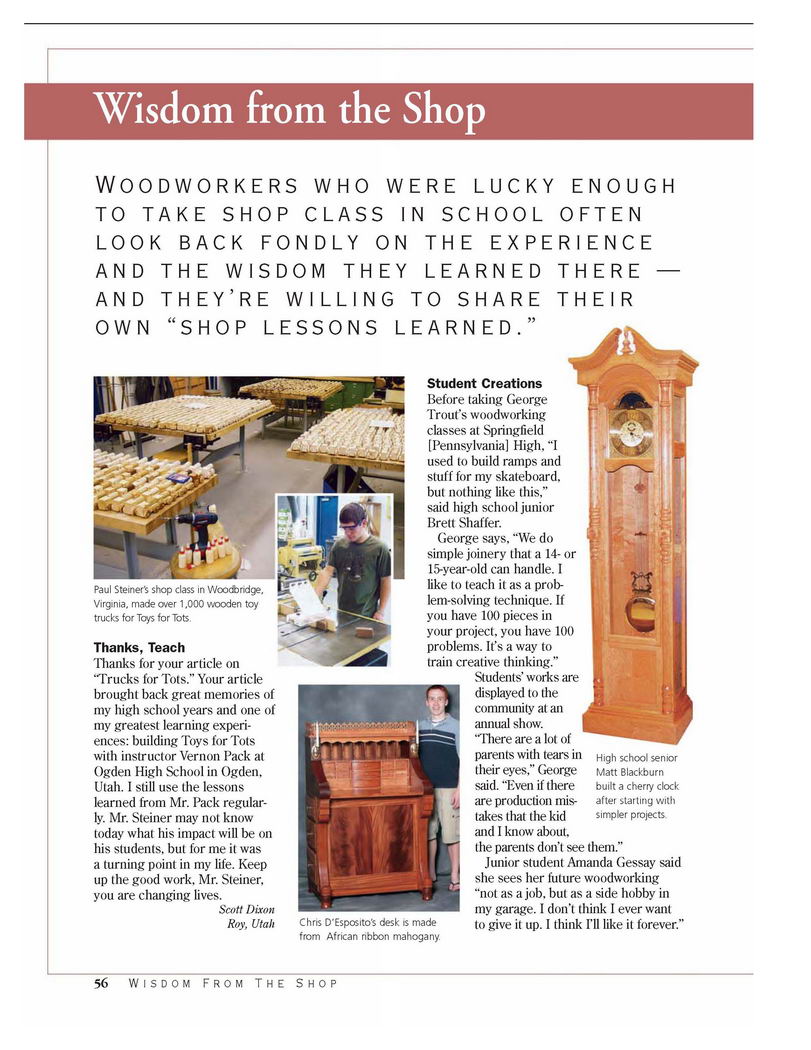 Wisdom from the Shop

WOODWORKERS WHO WERE LUCKY ENOUGH TO TAKE SHOP CLASS IN SCHOOL OFTEN LOOK BACK FONDLY ON THE EXPERIENCE AND THE WISDOM THEY LEARNED THERE — AND THEY'RE WILLING TO SHARE THEIR OWN "SHOP LESSONS LEARNED."

Paul Steiner's shop class in Woodbridge, Virginia, made over 1,000 wooden toy trucks for Toys for Tots.

Thanks, Teach
Thanks for your article on "Trucks for Tots." Your article brought back great memories of my high school years and one of my greatest learning experiences: building Toys for Tots with instructor Vernon Pack at Ogden High School in Ogden, Utah. I still use the lessons learned from Mr. Pack regularly. Mr. Steiner may not know today what his impact will be on his students, but for me it was a turning point in my life. Keep up the good work, Mr. Steiner, you are changing lives.
Scott Dixon
Roy, Utah

Chris D'Esposito's desk is made from African ribbon mahogany.

Student Creations
Before taking George Trout's woodworking classes at Springfield [Pennsylvania] High, "I used to build ramps and stuff for my skateboard, but nothing like this," said high school junior Brett Shaffer.
George says, "We do simple joinery that a 14- or 15-year-old can handle. I like to teach it as a problem-solving technique. If you have 100 pieces in your project, you have 100 problems. It's a way to train creative thinking."
Students' works are displayed to the community at an annual show. "There are a lot of parents with tears in their eyes," George said. "Even if there are production mistakes that the kid and I know about, the parents don't see them."
Junior student Amanda Gessay said she sees her future woodworking "not as a job, but as a side hobby in my garage. I don't think I ever want to give it up. I think I'll like it forever."

High school senior Matt Blackburn built a cherry clock after starting with simpler projects.

56 WISDOM FROM THE SHOP